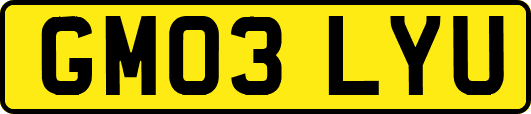 GM03 LYU